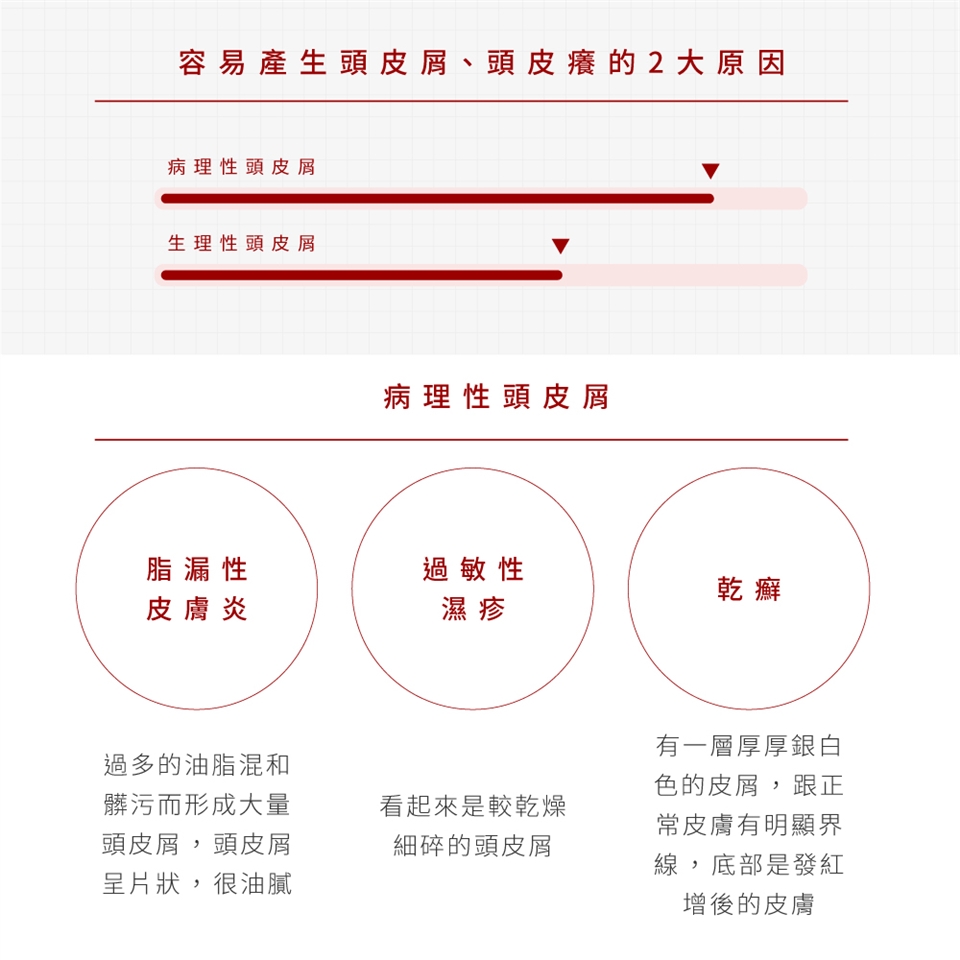 容易產生頭皮屑、頭皮癢的2大原因

病理性頭皮屑

生理性頭皮屑

病理性頭皮屑

脂漏性皮膚炎

過敏性濕疹

乾癬

過多的油脂混和髒污而形成大量頭皮屑，頭皮屑呈片狀，很油膩

看起來是較乾燥細碎的頭皮屑

有一層厚厚銀白色的皮屑，跟正常皮膚有明顯界線，底部是發紅增後的皮膚